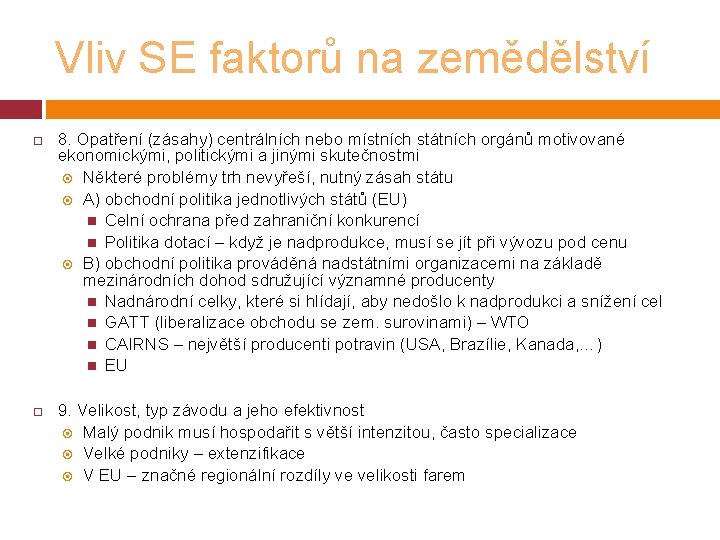 Vliv SE faktorů na zemědělství

8. Opatření (zásahy) centrálních nebo místních státních orgánů motivované ekonomickými, politickými a jinými skutečnostmi

Některé problémy trh nevyřeší, nutný zásah státu

A) obchodní politika jednotlivých států (EU)

Celní ochrana před zahraniční konkurencí

Politika dotací – když je nadprodukce, musí se jít při vývozu pod cenu

B) obchodní politika prováděná nadstátními organizacemi na základě mezinárodních dohod sdružující významné producenty

Nadnárodní celky, které si hlídají, aby nedošlo k nadprodukci a snížení cel

GATT (liberalizace obchodu se zem. surovinami) – WTO

CAIRNS – největší producenti potravin (USA, Brazílie, Kanada,…)

EU

9. Velikost, typ závodu a jeho efektivnost

Malý podnik musí hospodařit s větší intenzitou, často specializace

Velké podniky – extenzifikace

V EU – značné regionální rozdíly ve velikosti farem